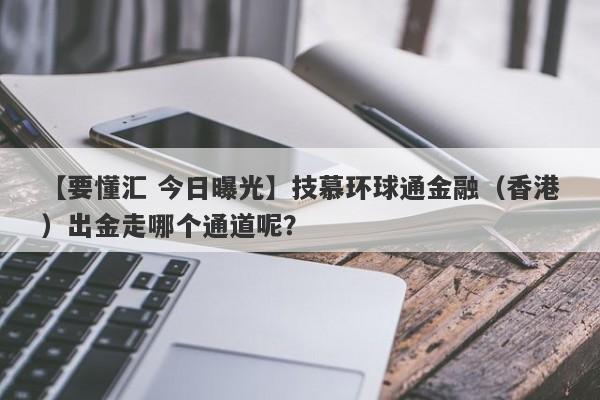 【要懂汇 今日曝光】技慕环球通金融（香港）出金走哪个通道呢？